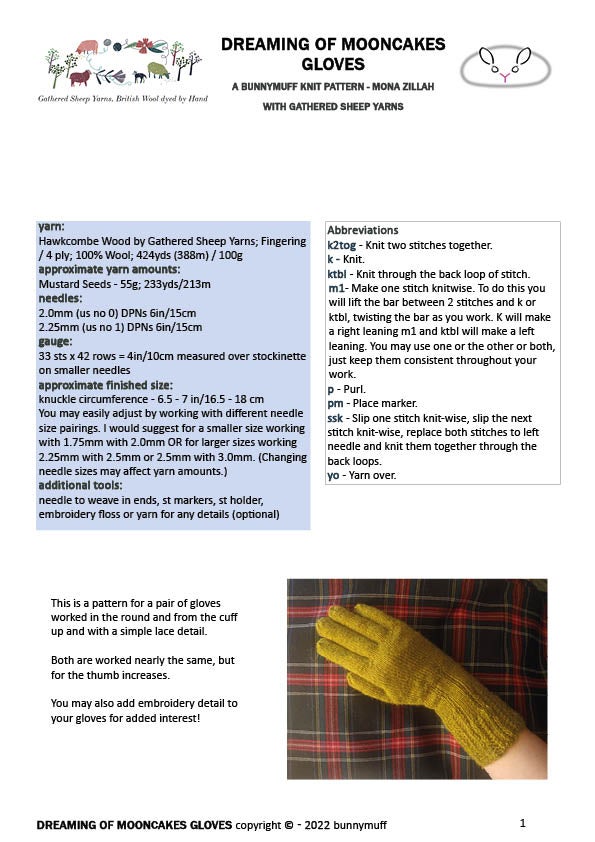 Gathered Sheep Yarns, British Wool dyed by Hand

DREAMING OF MOONCAKES GLOVES

A BUNNYMUFF KNIT PATTERN - MONA ZILLAH

WITH GATHERED SHEEP YARNS

yarn:
Hawkcombe Wood by Gathered Sheep Yarns; Fingering / 4 ply; 100% Wool; 424yds (388m) / 100g
approximate yarn amounts:
Mustard Seeds - 55g; 233yds/213m
needles:
2.0mm (us no 0) DPNs 6in/15cm
2.25mm (us no 1) DPNs 6in/15cm
gauge:
33 sts x 42 rows = 4in/10cm measured over stockinette on smaller needles
approximate finished size:
knuckle circumference - 6.5 - 7 in/16.5 - 18 cm
You may easily adjust by working with different needle size pairings. I would suggest for a smaller size working with 1.75mm with 2.0mm OR for larger sizes working 2.25mm with 2.5mm or 2.5mm with 3.0mm. (Changing needle sizes may affect yarn amounts.)
additional tools:
needle to weave in ends, st markers, st holder, embroidery floss or yarn for any details (optional)

Abbreviations
k2tog - Knit two stitches together.
k - Knit.
ktbl - Knit through the back loop of stitch.
m1- Make one stitch knitwise. To do this you will lift the bar between 2 stitches and k or ktbl, twisting the bar as you work. K will make a right leaning m1 and ktbl will make a left leaning. You may use one or the other or both, just keep them consistent throughout your work.
p - Purl.
pm - Place marker.
ssk - Slip one stitch knit-wise, slip the next stitch knit-wise, replace both stitches to left needle and knit them together through the back loops.
yo - Yarn over.

This is a pattern for a pair of gloves worked in the round and from the cuff up and with a simple lace detail.

Both are worked nearly the same, but for the thumb increases.

You may also add embroidery detail to your gloves for added interest!

DREAMING OF MOONCAKES GLOVES copyright © - 2022 bunnymuff

1